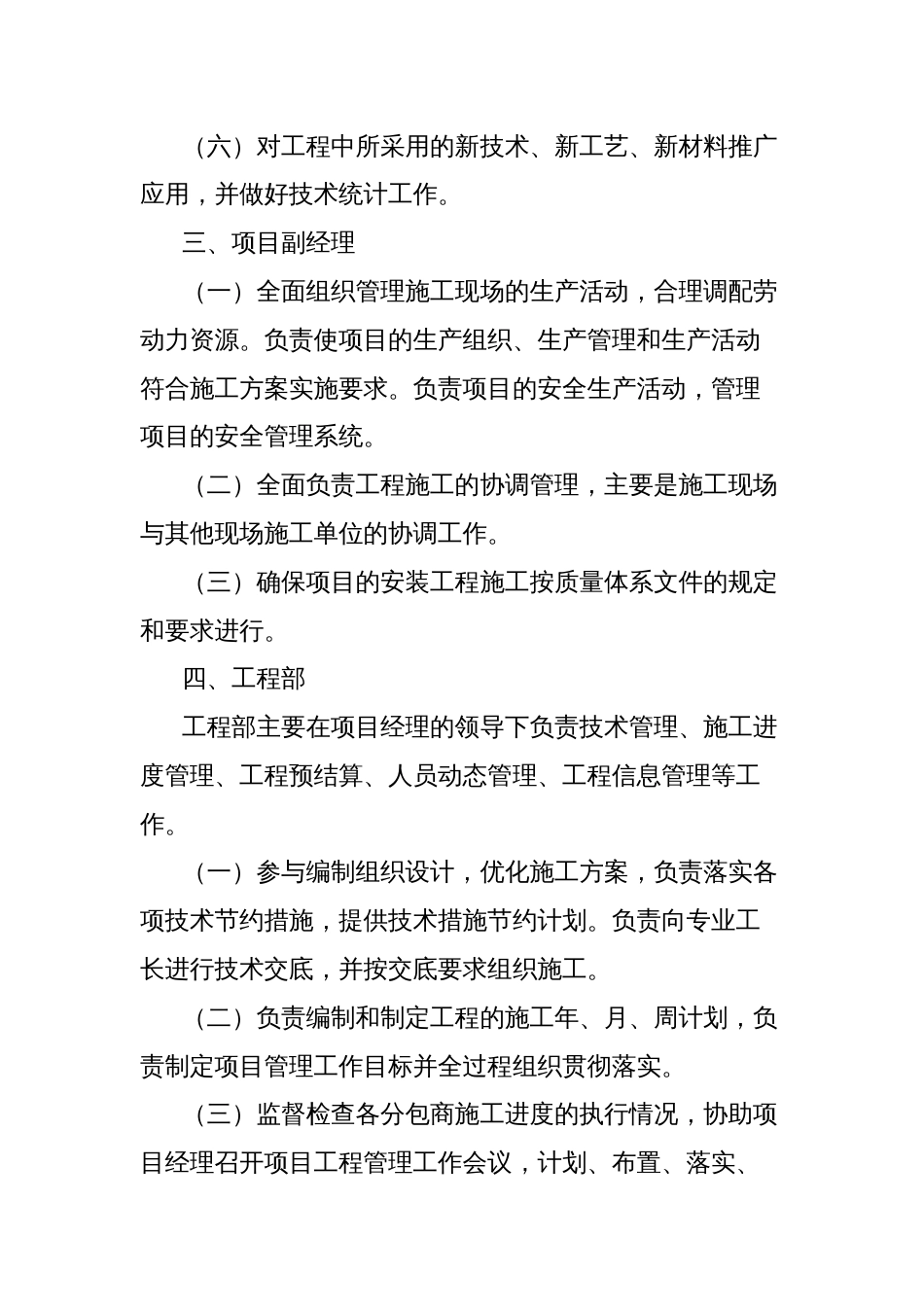 （六）对工程中所采用的新技术、新工艺、新材料推广应用，并做好技术统计工作。

三、项目副经理

（一）全面组织管理施工现场的生产活动，合理调配劳动力资源。负责使项目的生产组织、生产管理和生产活动符合施工方案实施要求。负责项目的安全生产活动，管理项目的安全管理系统。

（二）全面负责工程施工的协调管理，主要是施工现场与其他现场施工单位的协调工作。

（三）确保项目的安装工程施工按质量体系文件的规定和要求进行。

四、工程部

工程部主要在项目经理的领导下负责技术管理、施工进度管理、工程预结算、人员动态管理、工程信息管理等工作。

（一）参与编制组织设计，优化施工方案，负责落实各项技术节约措施，提供技术措施节约计划。负责向专业工长进行技术交底，并按交底要求组织施工。

（二）负责编制和制定工程的施工年、月、周计划，负责制定项目管理工作目标并全过程组织贯彻落实。

（三）监督检查各分包商施工进度的执行情况，协助项目经理召开项目工程管理工作会议，计划、布置、落实、